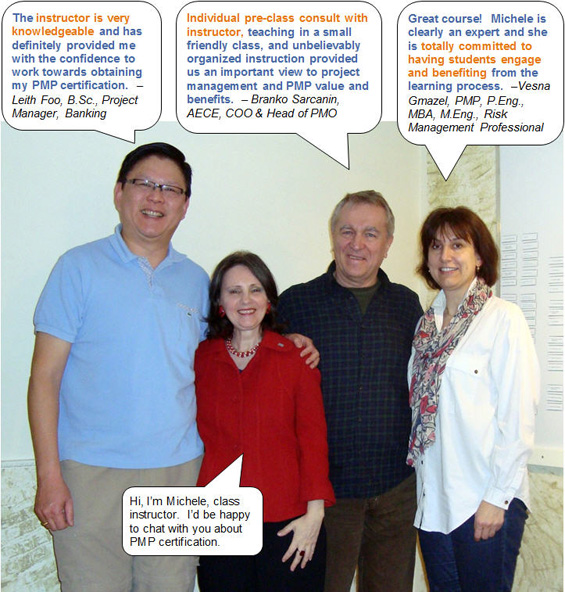 The instructor is very knowledgeable and has definitely provided me with the confidence to work towards obtaining my PMP certification. – Leith Foo, B.Sc., Project Manager, Banking

Individual pre-class consult with instructor, teaching in a small friendly class, and unbelievably organized instruction provided us an important view to project management and PMP value and benefits. – Branko Sarcanin, AECE, COO & Head of PMO

Great course! Michele is clearly an expert and she is totally committed to having students engage and benefiting from the learning process. –Vesna Gmazel, PMP, P.Eng., MBA, M.Eng., Risk Management Professional

Hi, I'm Michele, class instructor. I'd be happy to chat with you about PMP certification.